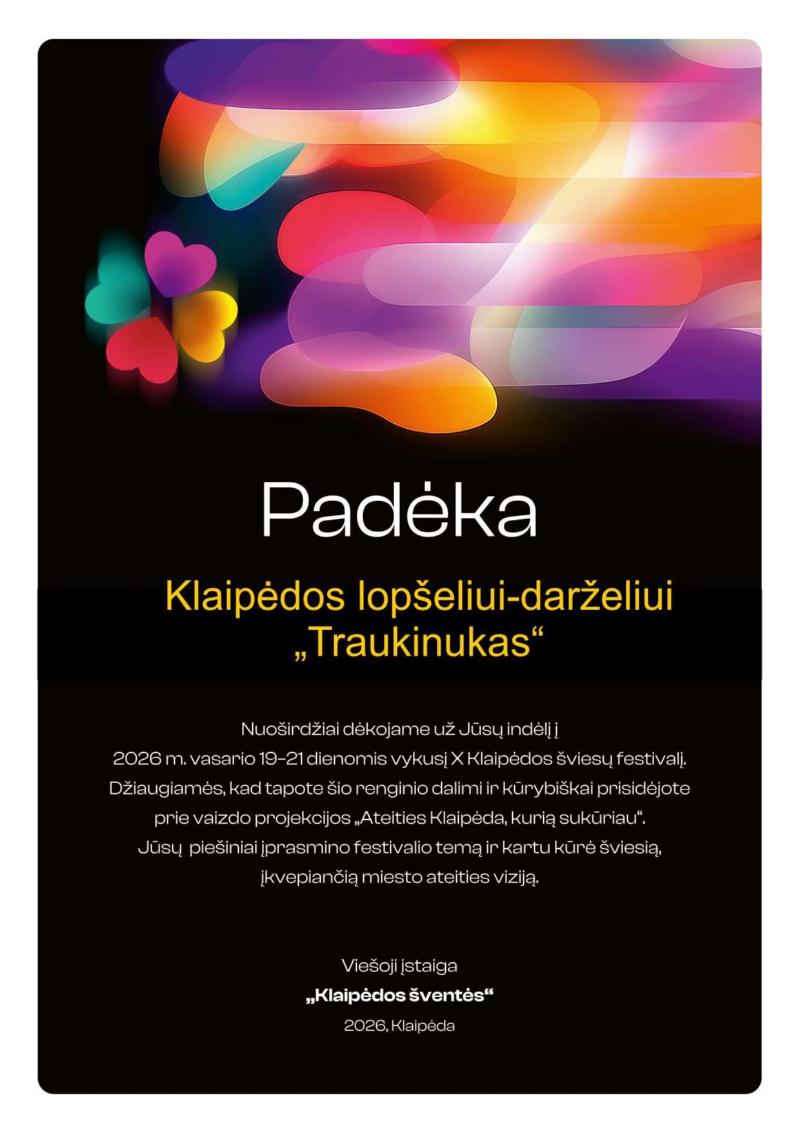 Padėka

Klaipėdos lopšeliui-darželiui „Traukinukas“

Nuoširdžiai dėkojame už Jūsų indėlį į 2026 m. vasario 19–21 dienomis vykusį X Klaipėdos šviesų festivalį. Džiaugiamės, kad tapote šio renginio dalimi ir kūrybiškai prisidėjote prie vaizdo projekcijos „Ateities Klaipėda, kurią sukūriau“. Jūsų piešiniai įprasmino festivalio temą ir kartu kūrė šviesią, įkvepiančią miesto ateities viziją.

Viešoji įstaiga
„Klaipėdos šventės“
2026, Klaipėda